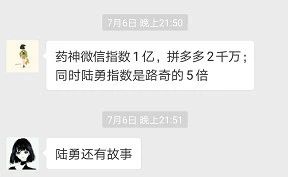 7月6日 晚上21:50

药神微信指数 1 亿，拼多多 2 千万；同时陆勇指数是路奇的 5 倍

7月6日 晚上21:51

陆勇还有故事